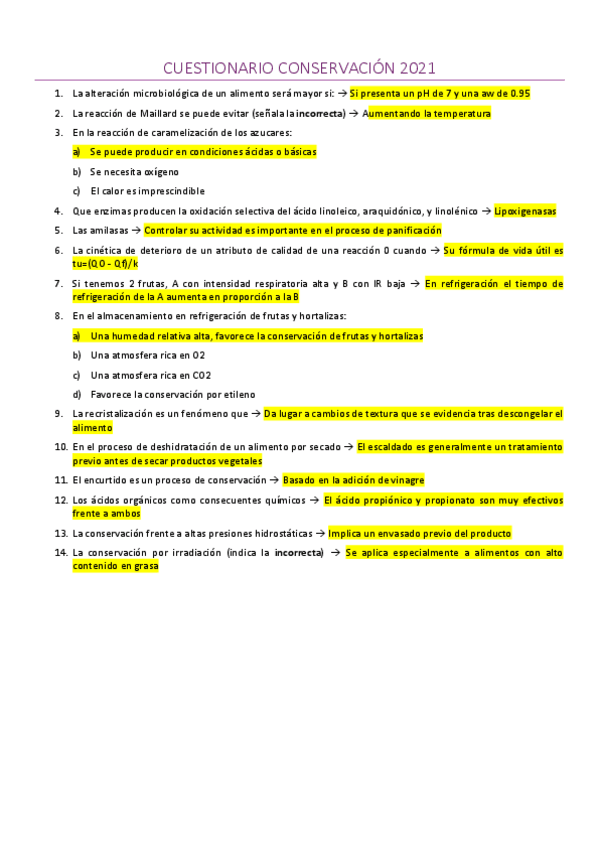 CUESTIONARIO CONSERVACIÓN 2021

1. La alteración microbiológica de un alimento será mayor si: → Si presenta un pH de 7 y una aw de 0.95
2. La reacción de Maillard se puede evitar (señala la incorrecta) → Aumentando la temperatura
3. En la reacción de caramelización de los azucares:
   a) Se puede producir en condiciones ácidas o básicas
   b) Se necesita oxígeno
   c) El calor es imprescindible
4. Que enzimas producen la oxidación selectiva del ácido linoleico, araquidónico, y linolénico → Lipoxigenasas
5. Las amilasas → Controlar su actividad es importante en el proceso de panificación
6. La cinética de deterioro de un atributo de calidad de una reacción 0 cuando → Su fórmula de vida útil es tu=(Q0 - Qf)/k
7. Si tenemos 2 frutas, A con intensidad respiratoria alta y B con IR baja → En refrigeración el tiempo de refrigeración de la A aumenta en proporción a la B
8. En el almacenamiento en refrigeración de frutas y hortalizas:
   a) Una humedad relativa alta, favorece la conservación de frutas y hortalizas
   b) Una atmosfera rica en O2
   c) Una atmosfera rica en CO2
   d) Favorece la conservación por etileno
9. La recristalización es un fenómeno que → Da lugar a cambios de textura que se evidencia tras descongelar el alimento
10. En el proceso de deshidratación de un alimento por secado → El escaldado es generalmente un tratamiento previo antes de secar productos vegetales
11. El encurtido es un proceso de conservación → Basado en la adición de vinagre
12. Los ácidos orgánicos como consecuentes químicos → El ácido propiónico y propionato son muy efectivos frente a ambos
13. La conservación frente a altas presiones hidrostáticas → Implica un envasado previo del producto
14. La conservación por irradiación (indica la incorrecta) → Se aplica especialmente a alimentos con alto contenido en grasa